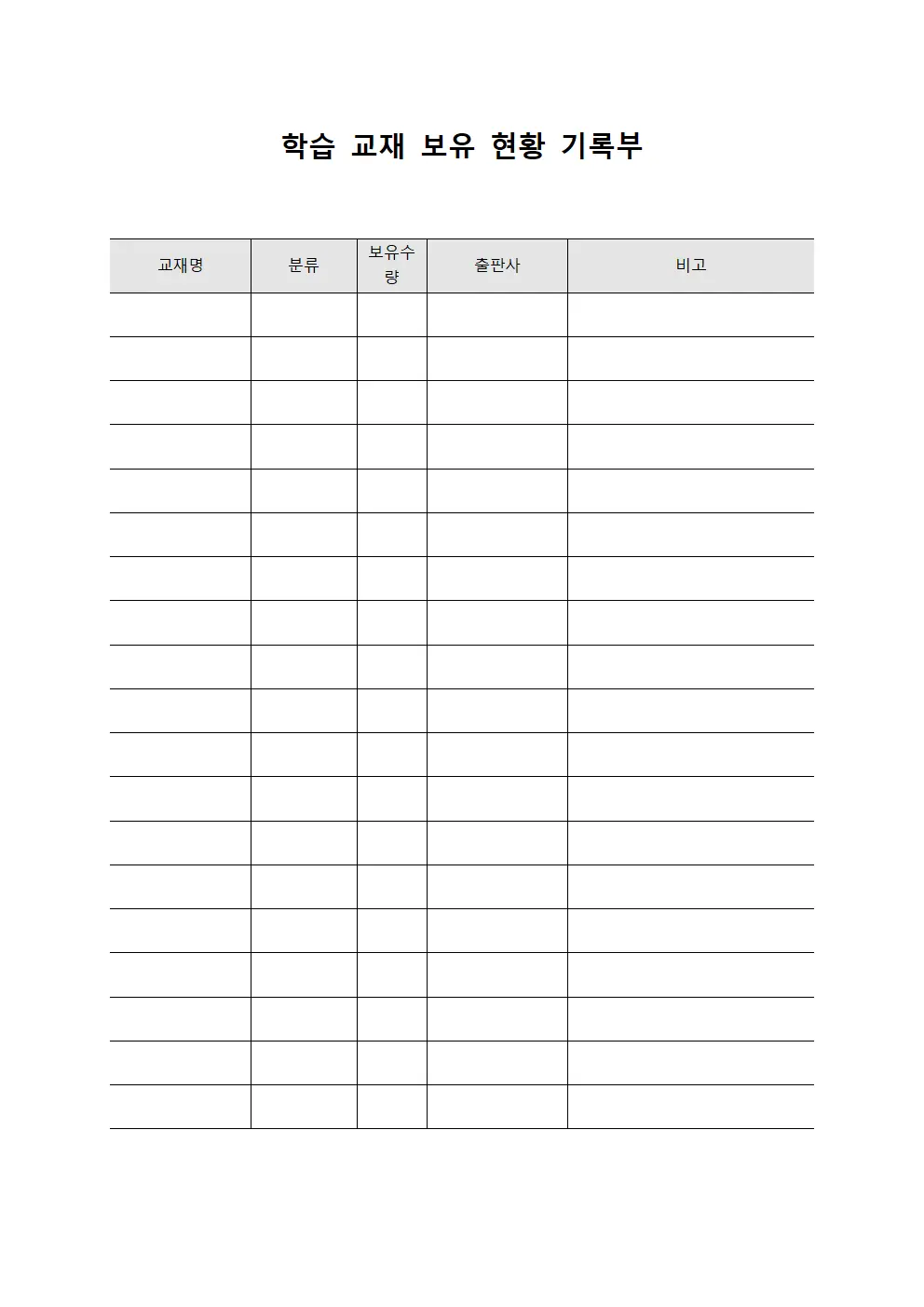 학습 교재 보유 현황 기록부

| 교재명 | 분류 | 보유수량 | 출판사 | 비고 |
|---|---|---|---|---|
| | | | | |
| | | | | |
| | | | | |
| | | | | |
| | | | | |
| | | | | |
| | | | | |
| | | | | |
| | | | | |
| | | | | |
| | | | | |
| | | | | |
| | | | | |
| | | | | |
| | | | | |
| | | | | |
| | | | | |
| | | | | |
| | | | | |